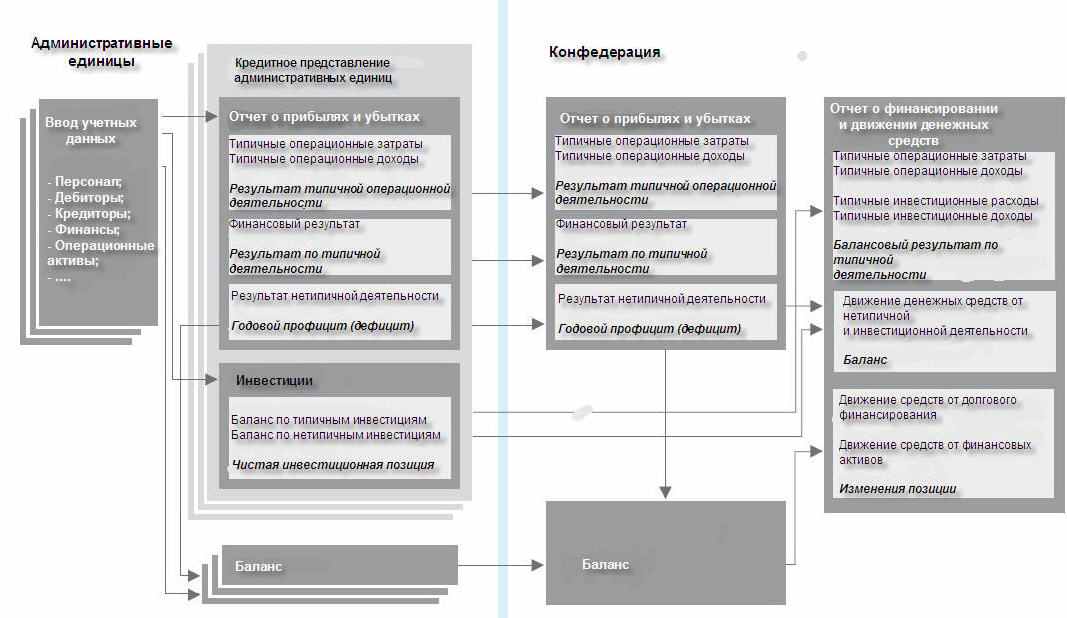 Административные единицы

Ввод учетных данных

- Персонал;
- Дебиторы;
- Кредиторы;
- Финансы;
- Операционные активы;
- ....

Кредитное представление административных единиц

Отчет о прибылях и убытках

Типичные операционные затраты
Типичные операционные доходы

Результат типичной операционной деятельности

Финансовый результат

Результат по типичной деятельности

Результат нетипичной деятельности

Годовой профицит (дефицит)

Инвестиции

Баланс по типичным инвестициям
Баланс по нетипичным инвестициям

Чистая инвестиционная позиция

Баланс

Конфедерация

Отчет о прибылях и убытках

Типичные операционные затраты
Типичные операционные доходы

Результат типичной операционной деятельности

Финансовый результат

Результат по типичной деятельности

Результат нетипичной деятельности

Годовой профицит (дефицит)

Баланс

Отчет о финансировании и движении денежных средств

Типичные операционные затраты
Типичные операционные доходы

Типичные инвестиционные расходы
Типичные инвестиционные доходы

Балансовый результат по типичной деятельности

Движение денежных средств от нетипичной и инвестиционной деятельности

Баланс

Движение средств от долгового финансирования

Движение средств от финансовых активов

Изменения позиции